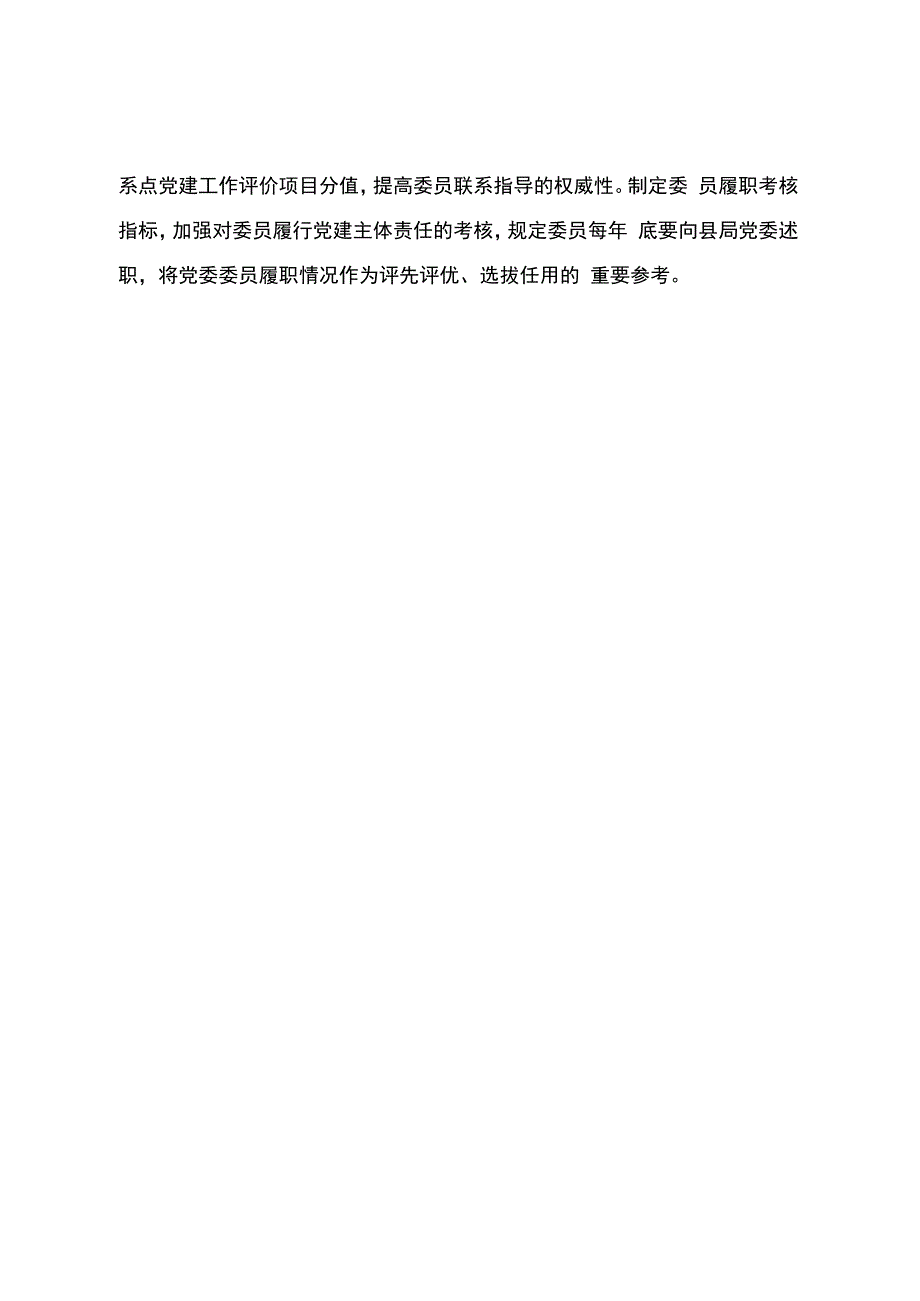 系点党建工作评价项目分值，提高委员联系指导的权威性。制定委 员履职考核指标，加强对委员履行党建主体责任的考核，规定委员每年 底要向县局党委述职，将党委委员履职情况作为评先评优、选拔任用的 重要参考。